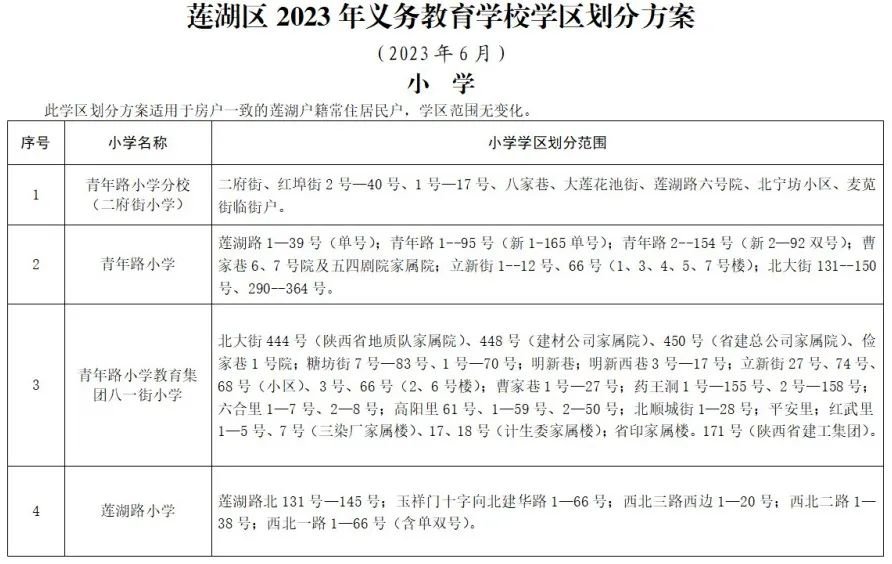 莲湖区 2023 年义务教育学校学区划分方案

（2023 年 6 月）

小 学

此学区划分方案适用于房户一致的莲湖户籍常住居民户，学区范围无变化。

| 序号 | 小学名称 | 小学学区划分范围 |
|---|---|---|
| 1 | 青年路小学分校（二府街小学） | 二府街、红埠街 2 号—40 号、1 号—17 号、八家巷、大莲花池街、莲湖路六号院、北宁坊小区、麦苋街临街户。 |
| 2 | 青年路小学 | 莲湖路 1—39 号（单号）；青年路 1--95 号（新 1-165 单号）；青年路 2--154 号（新 2—92 双号）；曹家巷 6、7 号院及五四剧院家属院；立新街 1--12 号、66 号（1、3、4、5、7 号楼）；北大街 131--150 号、290--364 号。 |
| 3 | 青年路小学教育集团八一街小学 | 北大街 444 号（陕西省地质队家属院）、448 号（建材公司家属院）、450 号（省建总公司家属院）、俭家巷 1 号院；糖坊街 7 号—83 号、1 号—70 号；明新巷；明新西巷 3 号—17 号；立新街 27 号、74 号、68 号（小区）、3 号、66 号（2、6 号楼）；曹家巷 1 号—27 号；药王洞 1 号—155 号、2 号—158 号；六合里 1—7 号、2—8 号；高阳里 61 号、1—59 号、2—50 号；北顺城街 1—28 号；平安里；红武里 1—5 号、7 号（三染厂家属楼）、17、18 号（计生委家属楼）；省印家属楼。171 号（陕西省建工集团）。 |
| 4 | 莲湖路小学 | 莲湖路北 131 号—145 号；玉祥门十字向北建华路 1—66 号；西北三路西边 1—20 号；西北二路 1—38 号；西北一路 1—66 号（含单双号）。 |